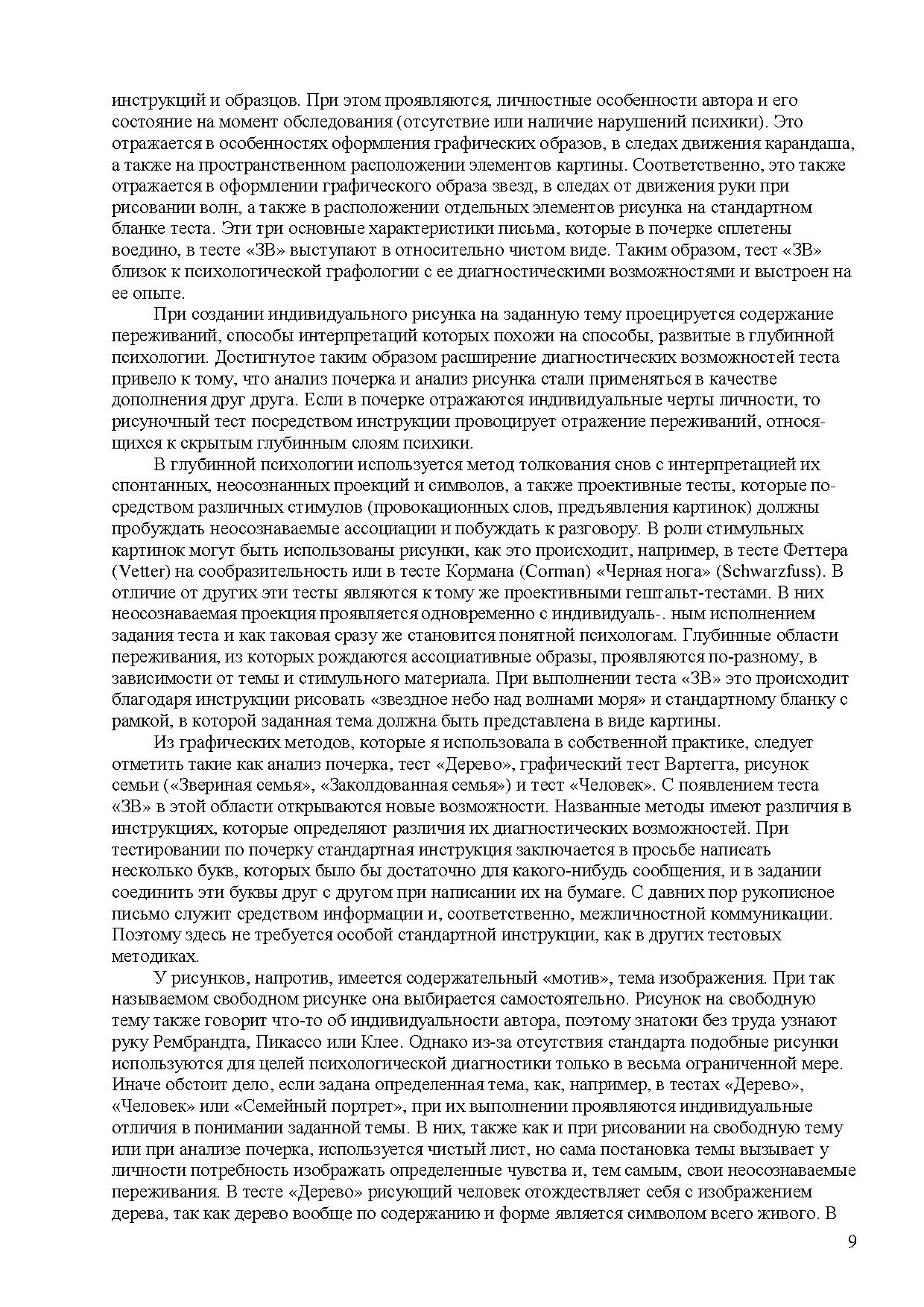 инструкций и образцов. При этом проявляются, личностные особенности автора и его состояние на момент обследования (отсутствие или наличие нарушений психики). Это отражается в особенностях оформления графических образов, в следах движения карандаша, а также на пространственном расположении элементов картины. Соответственно, это также отражается в оформлении графического образа звезд, в следах от движения руки при рисовании волн, а также в расположении отдельных элементов рисунка на стандартном бланке теста. Эти три основные характеристики письма, которые в почерке сплетены воедино, в тесте «ЗВ» выступают в относительно чистом виде. Таким образом, тест «ЗВ» близок к психологической графологии с ее диагностическими возможностями и выстроен на ее опыте.

При создании индивидуального рисунка на заданную тему проецируется содержание переживаний, способы интерпретаций которых похожи на способы, развитые в глубинной психологии. Достигнутое таким образом расширение диагностических возможностей теста привело к тому, что анализ почерка и анализ рисунка стали применяться в качестве дополнения друг друга. Если в почерке отражаются индивидуальные черты личности, то рисуночный тест посредством инструкции провоцирует отражение переживаний, относящихся к скрытым глубинным слоям психики.

В глубинной психологии используется метод толкования снов с интерпретацией их спонтанных, неосознанных проекций и символов, а также проективные тесты, которые посредством различных стимулов (провокационных слов, предъявления картинок) должны пробуждать неосознаваемые ассоциации и побуждать к разговору. В роли стимульных картинок могут быть использованы рисунки, как это происходит, например, в тесте Феттера (Vetter) на сообразительность или в тесте Кормана (Corman) «Черная нога» (Schwarzfuss). В отличие от других эти тесты являются к тому же проективными гештальт-тестами. В них неосознаваемая проекция проявляется одновременно с индивидуаль-. ным исполнением задания теста и как таковая сразу же становится понятной психологам. Глубинные области переживания, из которых рождаются ассоциативные образы, проявляются по-разному, в зависимости от темы и стимульного материала. При выполнении теста «ЗВ» это происходит благодаря инструкции рисовать «звездное небо над волнами моря» и стандартному бланку с рамкой, в которой заданная тема должна быть представлена в виде картины.

Из графических методов, которые я использовала в собственной практике, следует отметить такие как анализ почерка, тест «Дерево», графический тест Вартегга, рисунок семьи («Звериная семья», «Заколдованная семья») и тест «Человек». С появлением теста «ЗВ» в этой области открываются новые возможности. Названные методы имеют различия в инструкциях, которые определяют различия их диагностических возможностей. При тестировании по почерку стандартная инструкция заключается в просьбе написать несколько букв, которых было бы достаточно для какого-нибудь сообщения, и в задании соединить эти буквы друг с другом при написании их на бумаге. С давних пор рукописное письмо служит средством информации и, соответственно, межличностной коммуникации. Поэтому здесь не требуется особой стандартной инструкции, как в других тестовых методиках.

У рисунков, напротив, имеется содержательный «мотив», тема изображения. При так называемом свободном рисунке она выбирается самостоятельно. Рисунок на свободную тему также говорит что-то об индивидуальности автора, поэтому знатоки без труда узнают руку Рембрандта, Пикассо или Клее. Однако из-за отсутствия стандарта подобные рисунки используются для целей психологической диагностики только в весьма ограниченной мере. Иначе обстоит дело, если задана определенная тема, как, например, в тестах «Дерево», «Человек» или «Семейный портрет», при их выполнении проявляются индивидуальные отличия в понимании заданной темы. В них, также как и при рисовании на свободную тему или при анализе почерка, используется чистый лист, но сама постановка темы вызывает у личности потребность изображать определенные чувства и, тем самым, свои неосознаваемые переживания. В тесте «Дерево» рисующий человек отождествляет себя с изображением дерева, так как дерево вообще по содержанию и форме является символом всего живого. В

9